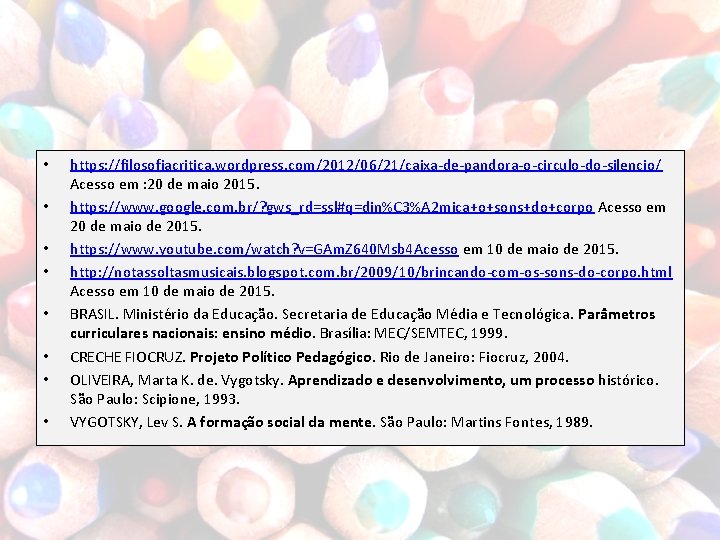 • https://filosofiacritica.wordpress.com/2012/06/21/caixa-de-pandora-o-circulo-do-silencio/ Acesso em :20 de maio 2015.

• https://www.google.com.br/?gws_rd=ssl#q=din%C3%A2mica+o+sons+do+corpo Acesso em 20 de maio de 2015.

• https://www.youtube.com/watch?v=GAmZ640Msb4Acesso em 10 de maio de 2015.

• http://notassoltasmusicais.blogspot.com.br/2009/10/brincando-com-os-sons-do-corpo.html Acesso em 10 de maio de 2015.

• BRASIL. Ministério da Educação. Secretaria de Educação Média e Tecnológica. Parâmetros curriculares nacionais: ensino médio. Brasília: MEC/SEMTEC, 1999.

• CRECHE FIOCRUZ. Projeto Político Pedagógico. Rio de Janeiro: Fiocruz, 2004.

• OLIVEIRA, Marta K. de. Vygotsky. Aprendizado e desenvolvimento, um processo histórico. São Paulo: Scipione, 1993.

• VYGOTSKY, Lev S. A formação social da mente. São Paulo: Martins Fontes, 1989.